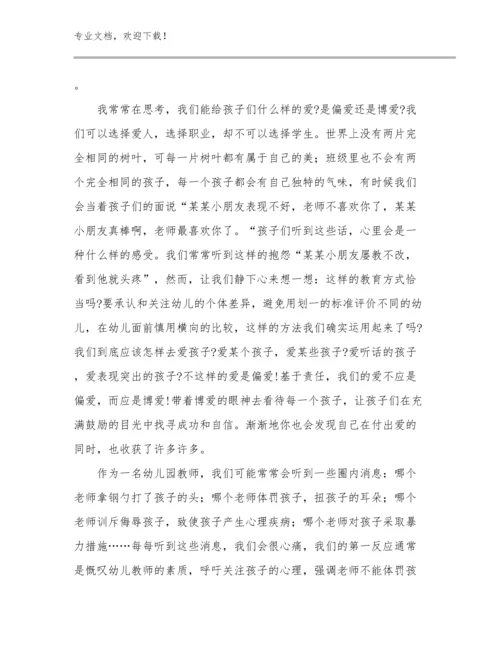 专业文档，欢迎下载！

。

我常常在思考，我们能给孩子们什么样的爱?是偏爱还是博爱?我们可以选择爱人，选择职业，却不可以选择学生。世界上没有两片完全相同的树叶，可每一片树叶都有属于自己的美；班级里也不会有两个完全相同的孩子，每一个孩子都会有自己独特的气味，有时候我们会当着孩子们的面说“某某小朋友表现不好，老师不喜欢你了，某某小朋友真棒啊，老师最喜欢你了。“孩子们听到这些话，心里会是一种什么样的感受。我们常常听到这样的抱怨“某某小朋友屡教不改，看到他就头疼”，然而，让我们静下心来想一想：这样的教育方式恰当吗?要承认和关注幼儿的个体差异，避免用划一的标准评价不同的幼儿，在幼儿面前慎用横向的比较，这样的方法我们确实运用起来了吗?我们到底应该怎样去爱孩子?爱某个孩子，爱某些孩子?爱听话的孩子，爱表现突出的孩子?不这样的爱是偏爱!基于责任，我们的爱不应是偏爱，而应是博爱!带着博爱的眼神去看待每一个孩子，让孩子们在充满鼓励的目光中找寻成功和自信。渐渐地你也会发现自己在付出爱的同时，也收获了许多许多。

作为一名幼儿园教师，我们可能常常会听到一些圈内消息：哪个老师拿钢勺打了孩子的头；哪个老师体罚孩子，扭孩子的耳朵；哪个老师训斥侮辱孩子，致使孩子产生心理疾病；哪个老师对孩子采取暴力措施……每每听到这些消息，我们会很心痛，我们的第一反应通常是慨叹幼儿教师的素质，呼吁关注孩子的心理，强调老师不能体罚孩